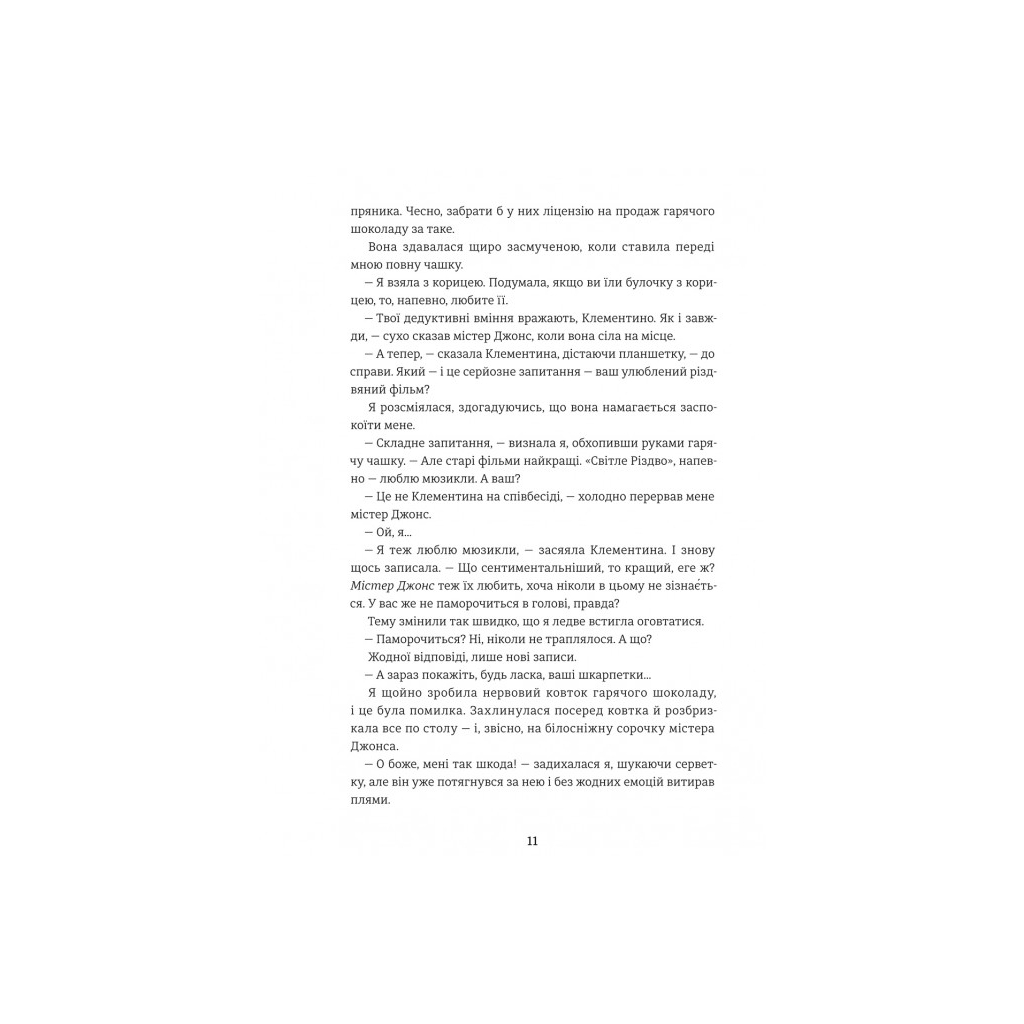 пряника. Чесно, забрати б у них ліцензію на продаж гарячого шоколаду за таке.

Вона здавалася щиро засмученою, коли ставила переді мною повну чашку.

— Я взяла з корицею. Подумала, якщо ви їли булочку з корицею, то, напевно, любите її.

— Твої дедуктивні вміння вражають, Клементино. Як і завжди, — сухо сказав містер Джонс, коли вона сіла на місце.

— А тепер, — сказала Клементина, дістаючи планшетку, — до справи. Який — і це серйозне запитання — ваш улюблений різдвяний фільм?

Я розсміялася, здогадуючись, що вона намагається заспокоїти мене.

— Складне запитання, — визнала я, обхопивши руками гарячу чашку. — Але старі фільми найкращі. «Світле Різдво», напевно — люблю мюзикли. А ваш?

— Це не Клементина на співбесіді, — холодно перервав мене містер Джонс.

— Ой, я...

— Я теж люблю мюзикли, — засяяла Клементина. І знову щось записала. — Що сентиментальніший, то кращий, еге ж? Містер Джонс теж їх любить, хоча ніколи в цьому не зізнається. У вас же не паморочиться в голові, правда?

Тему змінили так швидко, що я ледве встигла оговтатися.

— Паморочиться? Ні, ніколи не траплялося. А що?

Жодної відповіді, лише нові записи.

— А зараз покажіть, будь ласка, ваші шкарпетки...

Я щойно зробила нервовий ковток гарячого шоколаду, і це була помилка. Захлинулася посеред ковтка й розбризкала все по столу — і, звісно, на білосніжну сорочку містера Джонса.

— О боже, мені так шкода! — задихалася я, шукаючи серветку, але він уже потягнувся за нею і без жодних емоцій витирав плями.

11